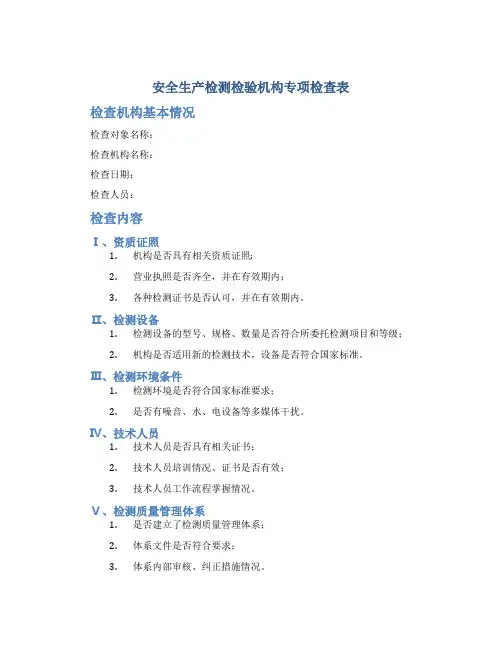 安全生产检测检验机构专项检查表

检查机构基本情况

检查对象名称：

检查机构名称：

检查日期：

检查人员：

检查内容

I、资质证照

1. 机构是否具有相关资质证照；

2. 营业执照是否齐全，并在有效期内；

3. 各种检测证书是否认可，并在有效期内。

II、检测设备

1. 检测设备的型号、规格、数量是否符合所委托检测项目和等级；

2. 机构是否适用新的检测技术，设备是否符合国家标准。

III、检测环境条件

1. 检测环境是否符合国家标准要求；

2. 是否有噪音、水、电设备等多媒体干扰。

IV、技术人员

1. 技术人员是否具有相关证书；

2. 技术人员培训情况、证书是否有效；

3. 技术人员工作流程掌握情况。

V、检测质量管理体系

1. 是否建立了检测质量管理体系；

2. 体系文件是否符合要求；

3. 体系内部审核、纠正措施情况。